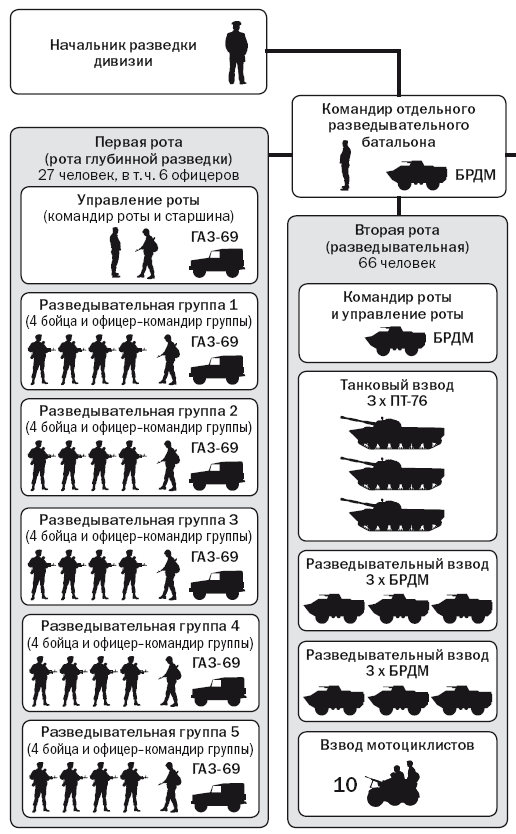 Начальник разведки дивизии

Командир отдельного разведывательного батальона

БРДМ

Первая рота
(рота глубинной разведки)
27 человек, в т. ч. 6 офицеров

Управление роты
(командир роты и старшина)

ГАЗ-69

Разведывательная группа 1
(4 бойца и офицер–командир группы)

ГАЗ-69

Разведывательная группа 2
(4 бойца и офицер–командир группы)

ГАЗ-69

Разведывательная группа 3
(4 бойца и офицер–командир группы)

ГАЗ-69

Разведывательная группа 4
(4 бойца и офицер–командир группы)

ГАЗ-69

Разведывательная группа 5
(4 бойца и офицер–командир группы)

ГАЗ-69

Вторая рота
(разведывательная)
66 человек

Командир роты
и управление роты

БРДМ

Танковый взвод
3 х ПТ-76

Разведывательный взвод
3 х БРДМ

Разведывательный взвод
3 х БРДМ

Взвод мотоциклистов

10